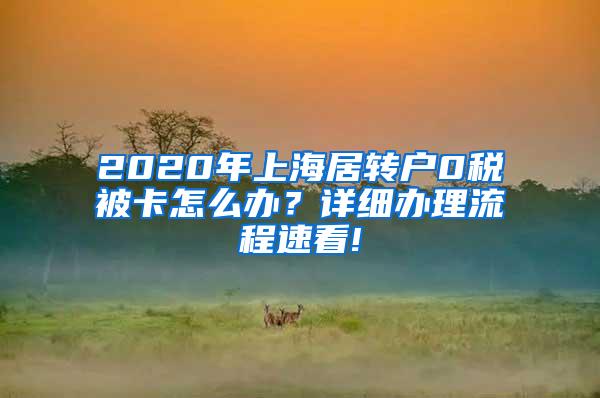 2020年上海居转户0税被卡怎么办？详细办理流程速看!